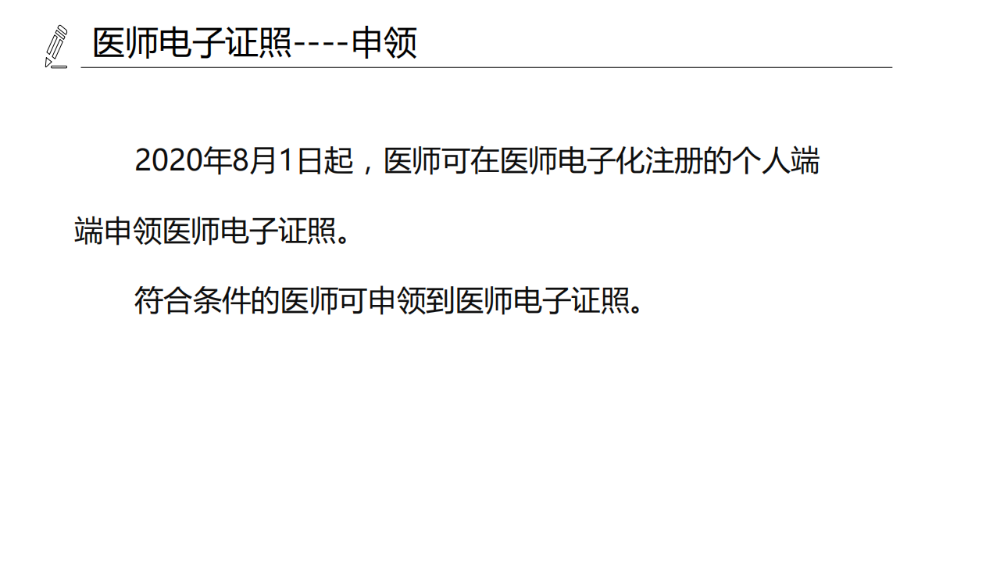 医师电子证照----申领

2020年8月1日起，医师可在医师电子化注册的个人端端申领医师电子证照。

符合条件的医师可申领到医师电子证照。